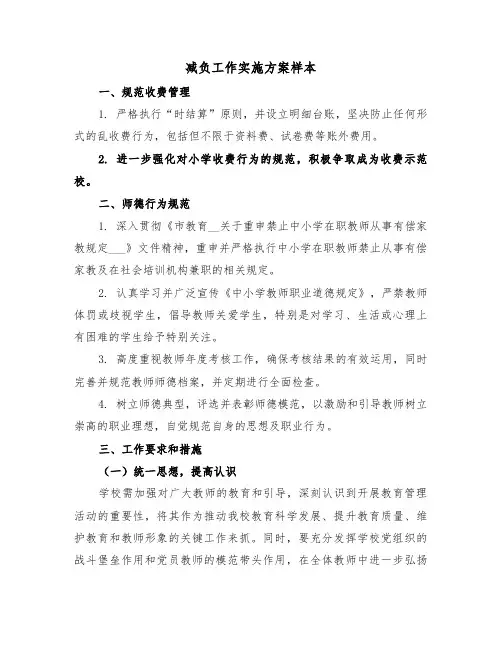 减负工作实施方案样本

一、规范收费管理

1. 严格执行“时结算”原则，并设立明细台账，坚决防止任何形式的乱收费行为，包括但不限于资料费、试卷费等账外费用。

2. 进一步强化对小学收费行为的规范，积极争取成为收费示范校。

二、师德行为规范

1. 深入贯彻《市教育__关于重申禁止中小学在职教师从事有偿家教规定___》文件精神，重申并严格执行中小学在职教师禁止从事有偿家教及在社会培训机构兼职的相关规定。

2. 认真学习并广泛宣传《中小学教师职业道德规定》，严禁教师体罚或歧视学生，倡导教师关爱学生，特别是对学习、生活或心理上有困难的学生给予特别关注。

3. 高度重视教师年度考核工作，确保考核结果的有效运用，同时完善并规范教师师德档案，并定期进行全面检查。

4. 树立师德典型，评选并表彰师德模范，以激励和引导教师树立崇高的职业理想，自觉规范自身的思想及职业行为。

三、工作要求和措施

（一）统一思想，提高认识

学校需加强对广大教师的教育和引导，深刻认识到开展教育管理活动的重要性，将其作为推动我校教育科学发展、提升教育质量、维护教育和教师形象的关键工作来抓。同时，要充分发挥学校党组织的战斗堡垒作用和党员教师的模范带头作用，在全体教师中进一步弘扬